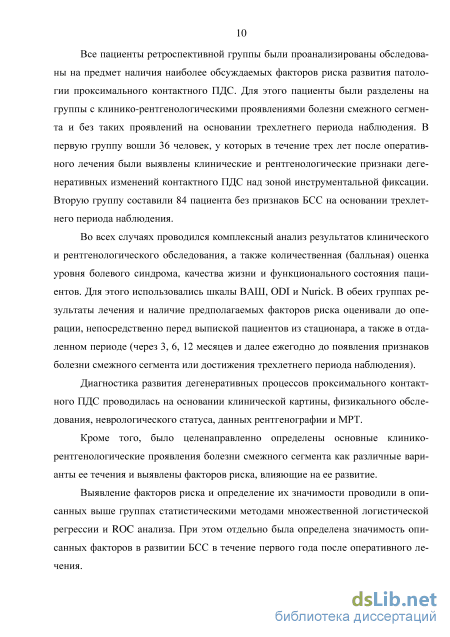 10

Все пациенты ретроспективной группы были проанализированы обследованы на предмет наличия наиболее обсуждаемых факторов риска развития патологии проксимального контактного ПДС. Для этого пациенты были разделены на группы с клинико-рентгенологическими проявлениями болезни смежного сегмента и без таких проявлений на основании трехлетнего периода наблюдения. В первую группу вошли 36 человек, у которых в течение трех лет после оперативного лечения были выявлены клинические и рентгенологические признаки дегенеративных изменений контактного ПДС над зоной инструментальной фиксации. Вторую группу составили 84 пациента без признаков БСС на основании трехлетнего периода наблюдения.

Во всех случаях проводился комплексный анализ результатов клинического и рентгенологического обследования, а также количественная (балльная) оценка уровня болевого синдрома, качества жизни и функционального состояния пациентов. Для этого использовались шкалы ВАШ, ODI и Nurick. В обеих группах результаты лечения и наличие предполагаемых факторов риска оценивали до операции, непосредственно перед выпиской пациентов из стационара, а также в отдаленном периоде (через 3, 6, 12 месяцев и далее ежегодно до появления признаков болезни смежного сегмента или достижения трехлетнего периода наблюдения).

Диагностика развития дегенеративных процессов проксимального контактного ПДС проводилась на основании клинической картины, физикального обследования, неврологического статуса, данных рентгенографии и МРТ.

Кроме того, было целенаправленно определены основные клинико-рентгенологические проявления болезни смежного сегмента как различные варианты ее течения и выявлены факторов риска, влияющие на ее развитие.

Выявление факторов риска и определение их значимости проводили в описанных выше группах статистическими методами множественной логистической регрессии и ROC анализа. При этом отдельно была определена значимость описанных факторов в развитии БСС в течение первого года после оперативного лечения.

dsLib.net
библиотека диссертаций